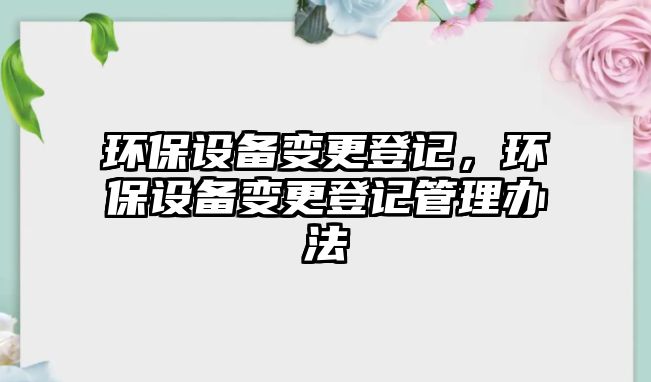 环保设备变更登记，环保设备变更登记管理办法